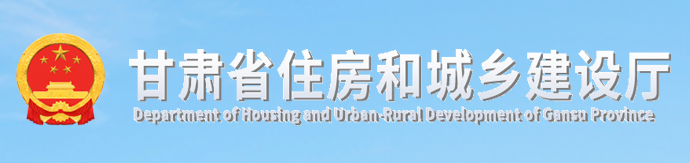 甘肃省住房和城乡建设厅
Department of Housing and Urban-Rural Development of Gansu Province